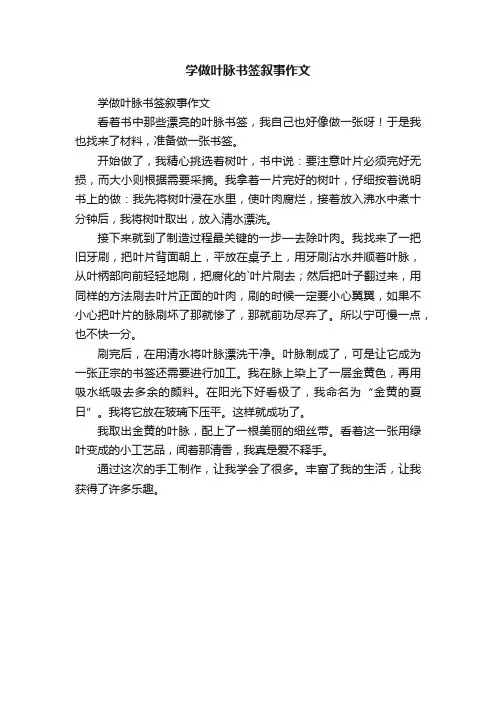 学做叶脉书签叙事作文

学做叶脉书签叙事作文

看着书中那些漂亮的叶脉书签，我自己也好像做一张呀！于是我也找来了材料，准备做一张书签。

开始做了，我精心挑选着树叶，书中说：要注意叶片必须完好无损，而大小则根据需要采摘。我拿着一片完好的树叶，仔细按着说明书上的做：我先将树叶浸在水里，使叶肉腐烂，接着放入沸水中煮十分钟后，我将树叶取出，放入清水漂洗。

接下来就到了制造过程最关键的一步—去除叶肉。我找来了一把旧牙刷，把叶片背面朝上，平放在桌子上，用牙刷沾水并顺着叶脉，从叶柄部向前轻轻地刷，把腐化的`叶片刷去；然后把叶子翻过来，用同样的方法刷去叶片正面的叶肉，刷的时候一定要小心翼翼，如果不小心把叶片的脉刷坏了那就惨了，那就前功尽弃了。所以宁可慢一点，也不快一分。

刷完后，在用清水将叶脉漂洗干净。叶脉制成了，可是让它成为一张正宗的书签还需要进行加工。我在脉上染上了一层金黄色，再用吸水纸吸去多余的颜料。在阳光下好看极了，我命名为“金黄的夏日”。我将它放在玻璃下压平。这样就成功了。

我取出金黄的叶脉，配上了一根美丽的细丝带。看着这一张用绿叶变成的小工艺品，闻着那清香，我真是爱不释手。

通过这次的手工制作，让我学会了很多。丰富了我的生活，让我获得了许多乐趣。